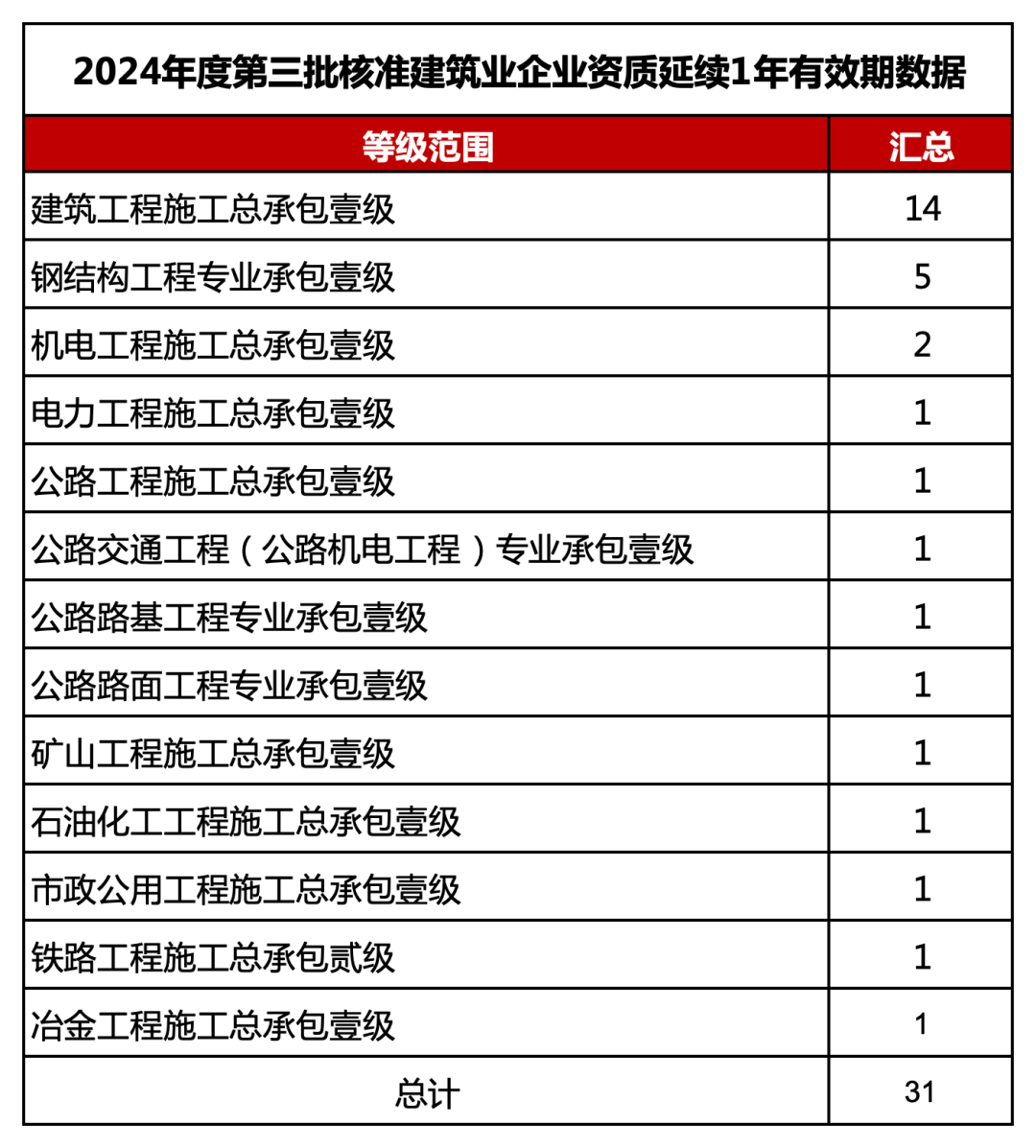 2024年度第三批核准建筑业企业资质延续1年有效期数据

| 等级范围 | 汇总 |
|---|---|
| 建筑工程施工总承包壹级 | 14 |
| 钢结构工程专业承包壹级 | 5 |
| 机电工程施工总承包壹级 | 2 |
| 电力工程施工总承包壹级 | 1 |
| 公路工程施工总承包壹级 | 1 |
| 公路交通工程（公路机电工程）专业承包壹级 | 1 |
| 公路路基工程专业承包壹级 | 1 |
| 公路路面工程专业承包壹级 | 1 |
| 矿山工程施工总承包壹级 | 1 |
| 石油化工工程施工总承包壹级 | 1 |
| 市政公用工程施工总承包壹级 | 1 |
| 铁路工程施工总承包贰级 | 1 |
| 冶金工程施工总承包壹级 | 1 |
| 总计 | 31 |